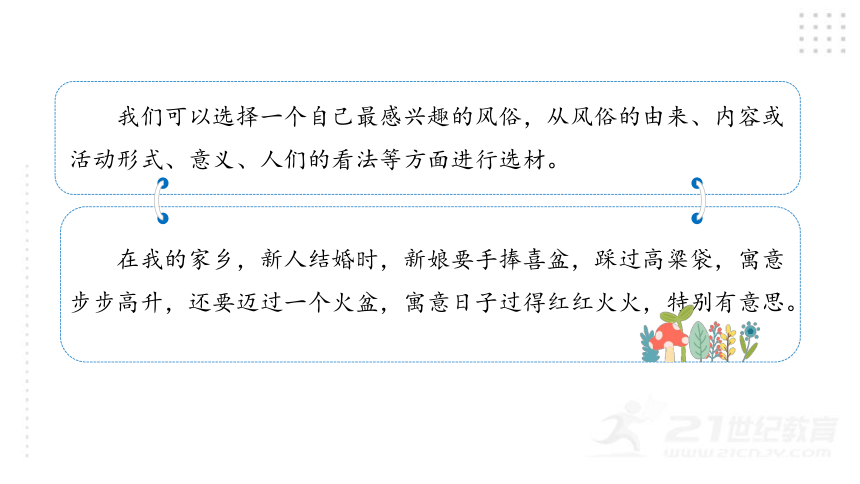 我们可以选择一个自己最感兴趣的风俗，从风俗的由来、内容或活动形式、意义、人们的看法等方面进行选材。

在我的家乡，新人结婚时，新娘要手捧喜盆，踩过高粱袋，寓意步步高升，还要迈过一个火盆，寓意日子过得红红火火，特别有意思。

21世纪教育
www.21cnjy.com